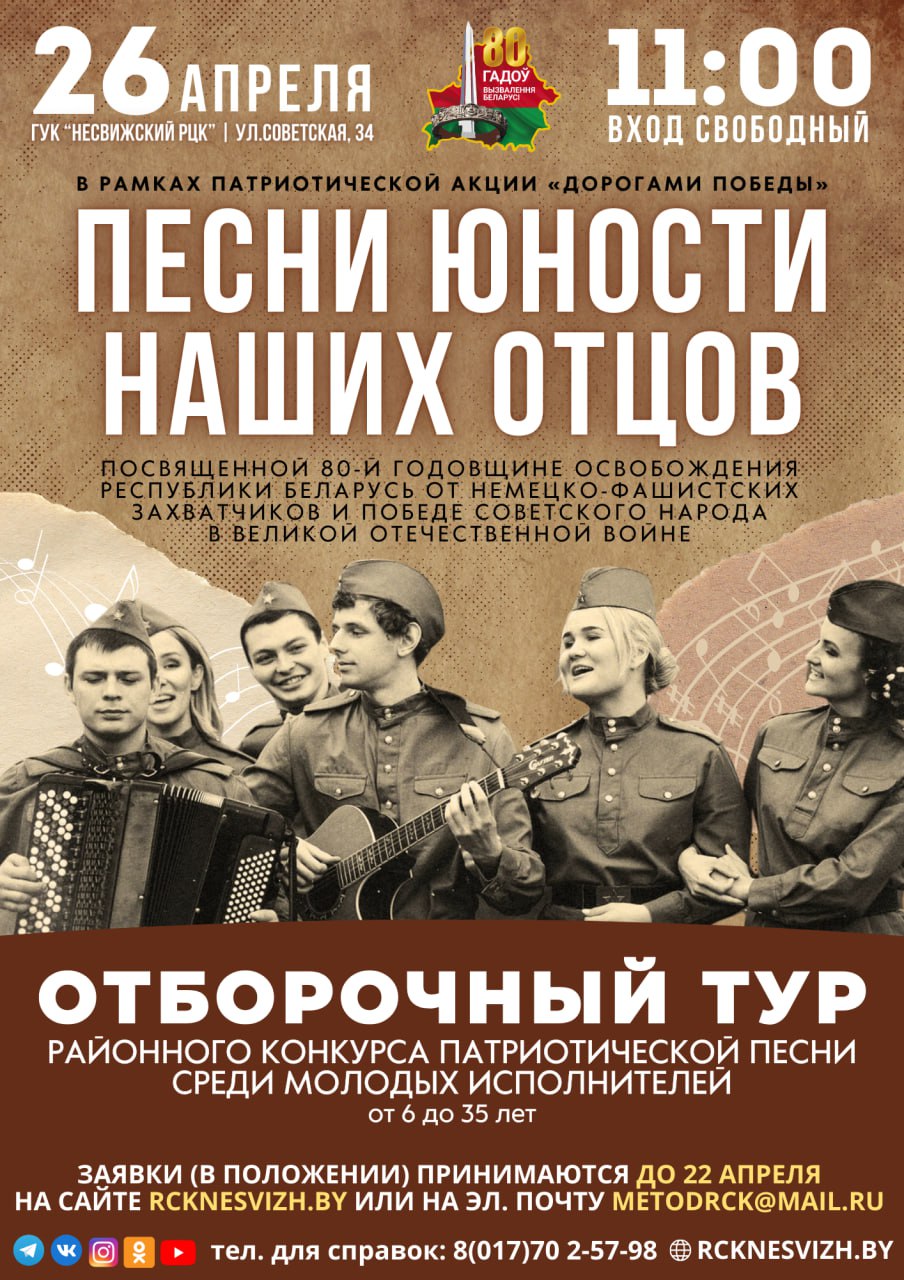 26 АПРЕЛЯ
ГУК "НЕСВИЖСКИЙ РЦК" | УЛ.СОВЕТСКАЯ, 34

80 ГАДОЎ ВЫЗВАЛЕННЯ БЕЛАРУСІ

11:00
ВХОД СВОБОДНЫЙ

В РАМКАХ ПАТРИОТИЧЕСКОЙ АКЦИИ «ДОРОГАМИ ПОБЕДЫ»

ПЕСНИ ЮНОСТИ НАШИХ ОТЦОВ

ПОСВЯЩЕННОЙ 80-Й ГОДОВЩИНЕ ОСВОБОЖДЕНИЯ РЕСПУБЛИКИ БЕЛАРУСЬ ОТ НЕМЕЦКО-ФАШИСТСКИХ ЗАХВАТЧИКОВ И ПОБЕДЕ СОВЕТСКОГО НАРОДА В ВЕЛИКОЙ ОТЕЧЕСТВЕННОЙ ВОЙНЕ

ОТБОРОЧНЫЙ ТУР
РАЙОННОГО КОНКУРСА ПАТРИОТИЧЕСКОЙ ПЕСНИ СРЕДИ МОЛОДЫХ ИСПОЛНИТЕЛЕЙ
от 6 до 35 лет

ЗАЯВКИ (В ПОЛОЖЕНИИ) ПРИНИМАЮТСЯ ДО 22 АПРЕЛЯ НА САЙТЕ RCKNESVIZH.BY ИЛИ НА ЭЛ. ПОЧТУ METODRCK@MAIL.RU

тел. для справок: 8(017)70 2-57-98 RCKNESVIZH.BY